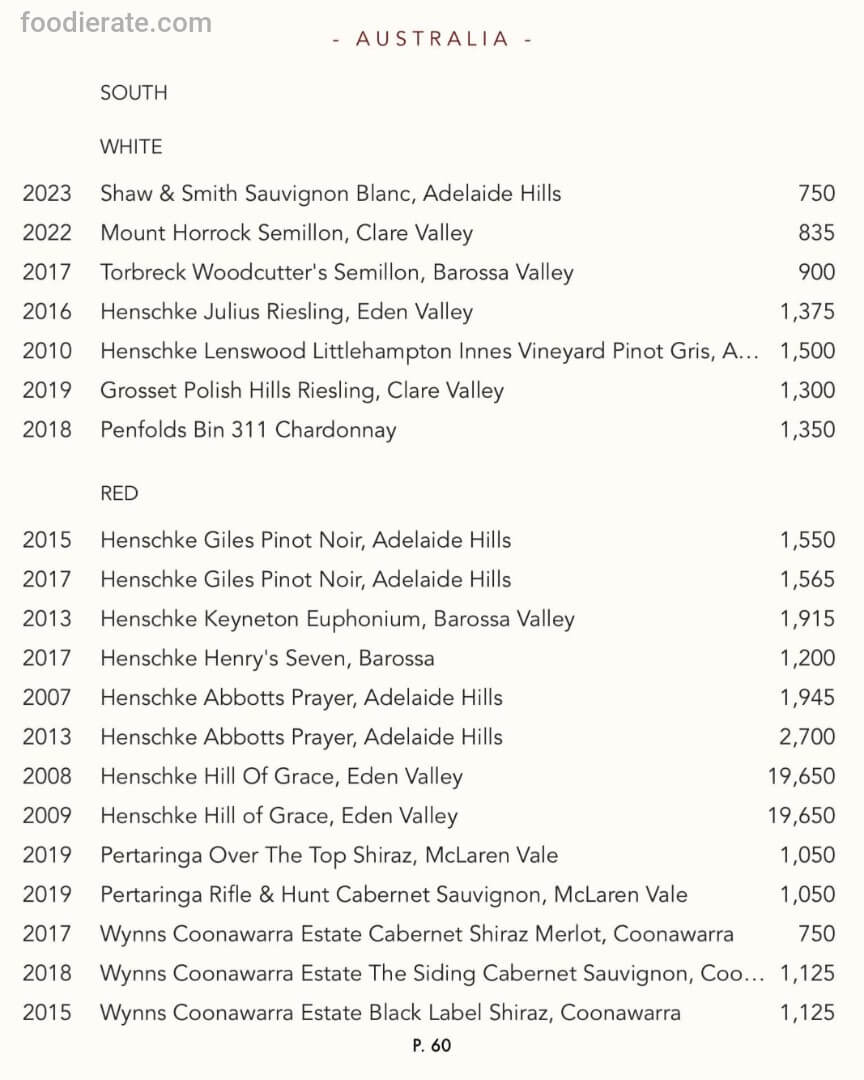 foodierate.com

- AUSTRALIA -

SOUTH

WHITE

| | | |
|---|---|---|
| 2023 | Shaw & Smith Sauvignon Blanc, Adelaide Hills | 750 |
| 2022 | Mount Horrock Semillon, Clare Valley | 835 |
| 2017 | Torbreck Woodcutter's Semillon, Barossa Valley | 900 |
| 2016 | Henschke Julius Riesling, Eden Valley | 1,375 |
| 2010 | Henschke Lenswood Littlehampton Innes Vineyard Pinot Gris, A... | 1,500 |
| 2019 | Grosset Polish Hills Riesling, Clare Valley | 1,300 |
| 2018 | Penfolds Bin 311 Chardonnay | 1,350 |

RED

| | | |
|---|---|---|
| 2015 | Henschke Giles Pinot Noir, Adelaide Hills | 1,550 |
| 2017 | Henschke Giles Pinot Noir, Adelaide Hills | 1,565 |
| 2013 | Henschke Keyneton Euphonium, Barossa Valley | 1,915 |
| 2017 | Henschke Henry's Seven, Barossa | 1,200 |
| 2007 | Henschke Abbotts Prayer, Adelaide Hills | 1,945 |
| 2013 | Henschke Abbotts Prayer, Adelaide Hills | 2,700 |
| 2008 | Henschke Hill Of Grace, Eden Valley | 19,650 |
| 2009 | Henschke Hill of Grace, Eden Valley | 19,650 |
| 2019 | Pertaringa Over The Top Shiraz, McLaren Vale | 1,050 |
| 2019 | Pertaringa Rifle & Hunt Cabernet Sauvignon, McLaren Vale | 1,050 |
| 2017 | Wynns Coonawarra Estate Cabernet Shiraz Merlot, Coonawarra | 750 |
| 2018 | Wynns Coonawarra Estate The Siding Cabernet Sauvignon, Coo... | 1,125 |
| 2015 | Wynns Coonawarra Estate Black Label Shiraz, Coonawarra | 1,125 |

P. 60